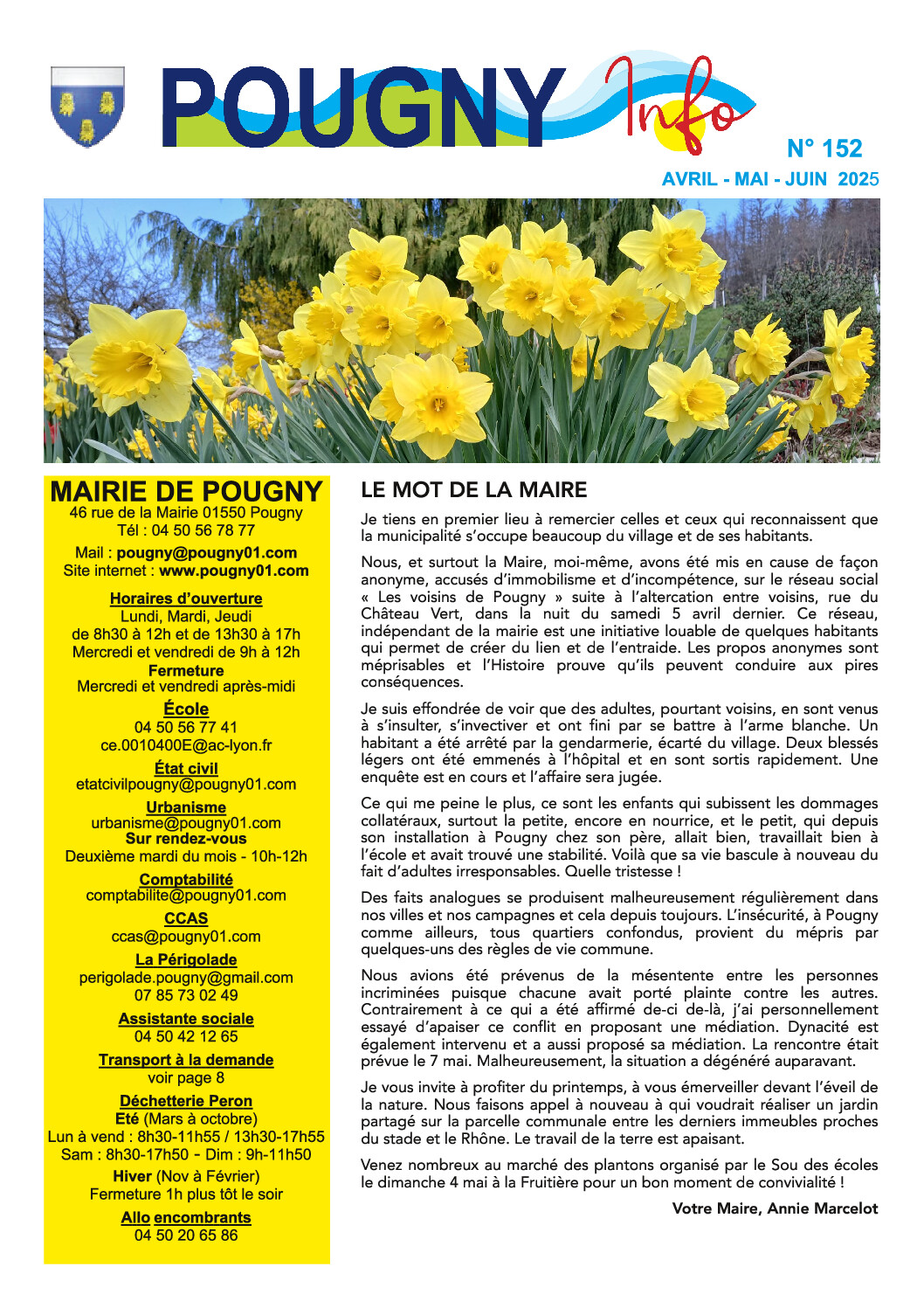 POUGNY Info

N° 152
AVRIL - MAI - JUIN 2025

MAIRIE DE POUGNY
46 rue de la Mairie 01550 Pougny
Tél : 04 50 56 78 77
Mail : pougny@pougny01.com
Site internet : www.pougny01.com

Horaires d'ouverture
Lundi, Mardi, Jeudi
de 8h30 à 12h et de 13h30 à 17h
Mercredi et vendredi de 9h à 12h
Fermeture
Mercredi et vendredi après-midi

École
04 50 56 77 41
ce.0010400E@ac-lyon.fr

État civil
etatcivilpougny@pougny01.com

Urbanisme
urbanisme@pougny01.com
Sur rendez-vous
Deuxième mardi du mois - 10h-12h

Comptabilité
comptabilite@pougny01.com

CCAS
ccas@pougny01.com

La Périgolade
perigolade.pougny@gmail.com
07 85 73 02 49

Assistante sociale
04 50 42 12 65

Transport à la demande
voir page 8

Déchetterie Peron
Été (Mars à octobre)
Lun à vend : 8h30-11h55 / 13h30-17h55
Sam : 8h30-17h50 - Dim : 9h-11h50
Hiver (Nov à Février)
Fermeture 1h plus tôt le soir

Allo encombrants
04 50 20 65 86

LE MOT DE LA MAIRE

Je tiens en premier lieu à remercier celles et ceux qui reconnaissent que la municipalité s'occupe beaucoup du village et de ses habitants.

Nous, et surtout la Maire, moi-même, avons été mis en cause de façon anonyme, accusés d'immobilisme et d'incompétence, sur le réseau social « Les voisins de Pougny » suite à l'altercation entre voisins, rue du Château Vert, dans la nuit du samedi 5 avril dernier. Ce réseau, indépendant de la mairie est une initiative louable de quelques habitants qui permet de créer du lien et de l'entraide. Les propos anonymes sont méprisables et l'Histoire prouve qu'ils peuvent conduire aux pires conséquences.

Je suis effondrée de voir que des adultes, pourtant voisins, en sont venus à s'insulter, s'invectiver et ont fini par se battre à l'arme blanche. Un habitant a été arrêté par la gendarmerie, écarté du village. Deux blessés légers ont été emmenés à l'hôpital et en sont sortis rapidement. Une enquête est en cours et l'affaire sera jugée.

Ce qui me peine le plus, ce sont les enfants qui subissent les dommages collatéraux, surtout la petite, encore en nourrice, et le petit, qui depuis son installation à Pougny chez son père, allait bien, travaillait bien à l'école et avait trouvé une stabilité. Voilà que sa vie bascule à nouveau du fait d'adultes irresponsables. Quelle tristesse !

Des faits analogues se produisent malheureusement régulièrement dans nos villes et nos campagnes et cela depuis toujours. L'insécurité, à Pougny comme ailleurs, tous quartiers confondus, provient du mépris par quelques-uns des règles de vie commune.

Nous avions été prévenus de la mésentente entre les personnes incriminées puisque chacune avait porté plainte contre les autres. Contrairement à ce qui a été affirmé de-ci de-là, j'ai personnellement essayé d'apaiser ce conflit en proposant une médiation. Dynacité est également intervenu et a aussi proposé sa médiation. La rencontre était prévue le 7 mai. Malheureusement, la situation a dégénéré auparavant.

Je vous invite à profiter du printemps, à vous émerveiller devant l'éveil de la nature. Nous faisons appel à nouveau à qui voudrait réaliser un jardin partagé sur la parcelle communale entre les derniers immeubles proches du stade et le Rhône. Le travail de la terre est apaisant.

Venez nombreux au marché des plantons organisé par le Sou des écoles le dimanche 4 mai à la Fruitière pour un bon moment de convivialité !

Votre Maire, Annie Marcelot